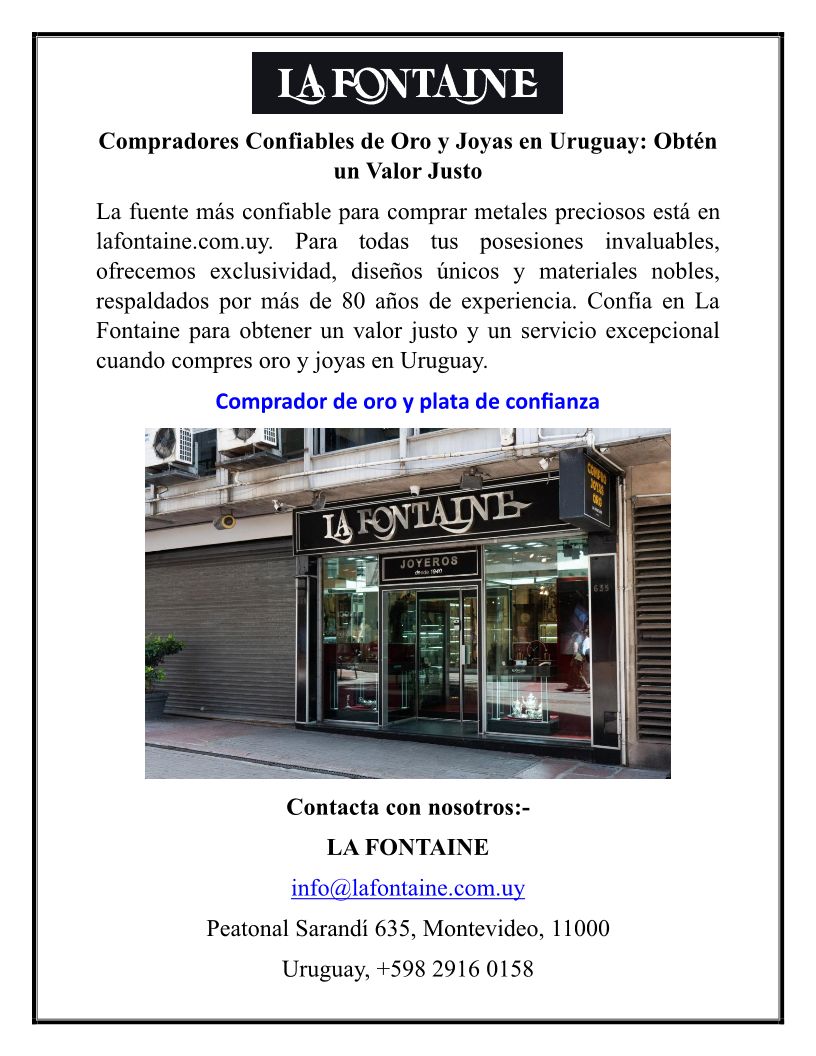 LA FONTAINE

Compradores Confiables de Oro y Joyas en Uruguay: Obtén un Valor Justo

La fuente más confiable para comprar metales preciosos está en lafontaine.com.uy. Para todas tus posesiones invaluables, ofrecemos exclusividad, diseños únicos y materiales nobles, respaldados por más de 80 años de experiencia. Confía en La Fontaine para obtener un valor justo y un servicio excepcional cuando compres oro y joyas en Uruguay.

Comprador de oro y plata de confianza

LA FONTAINE

JOYEROS
desde 1940

COMPRO JOYAS ORO

635

Contacta con nosotros:-

LA FONTAINE

info@lafontaine.com.uy

Peatonal Sarandí 635, Montevideo, 11000

Uruguay, +598 2916 0158